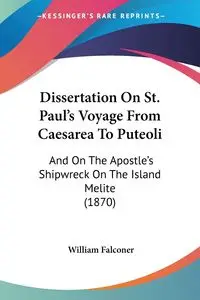 —KESSINGER'S RARE REPRINTS—

Dissertation On St. Paul's Voyage From Caesarea To Puteoli

And On The Apostle's Shipwreck On The Island Melite (1870)

William Falconer